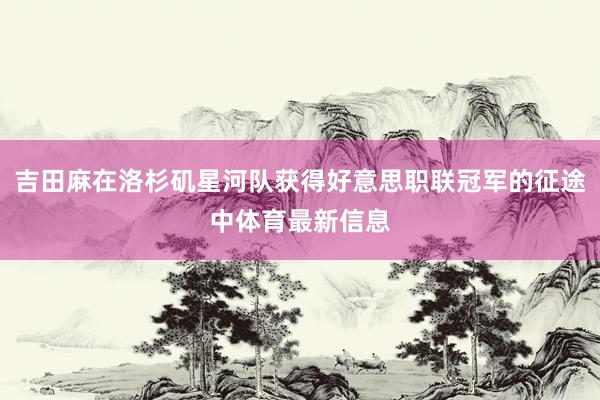 吉田麻在洛杉矶星河队获得好意思职联冠军的征途中体育最新信息